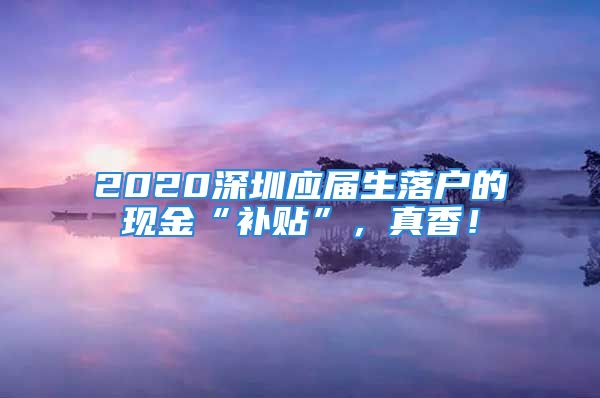 2020深圳应届生落户的现金“补贴”，真香！